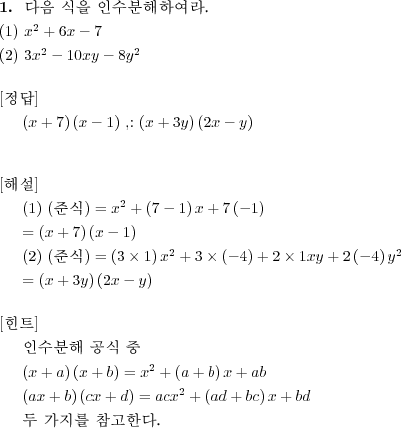 **1.** 다음 식을 인수분해하여라.

(1) $x^2+6x-7$

(2) $3x^2-10xy-8y^2$

[정답]

$(x+7)(x-1)$ ,: $(x+3y)(2x-y)$

[해설]

(1) (준식) $=x^2+(7-1)x+7(-1)$

$=(x+7)(x-1)$

(2) (준식) $=(3\times1)x^2+3\times(-4)+2\times1xy+2(-4)y^2$

$=(x+3y)(2x-y)$

[힌트]

인수분해 공식 중

$(x+a)(x+b)=x^2+(a+b)x+ab$

$(ax+b)(cx+d)=acx^2+(ad+bc)x+bd$

두 가지를 참고한다.